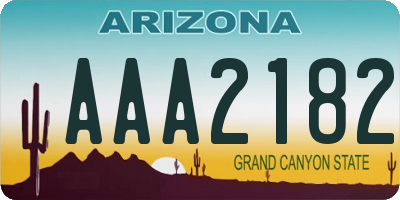 ARIZONA

AAA2182

GRAND CANYON STATE